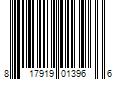 8 17919 01396 6